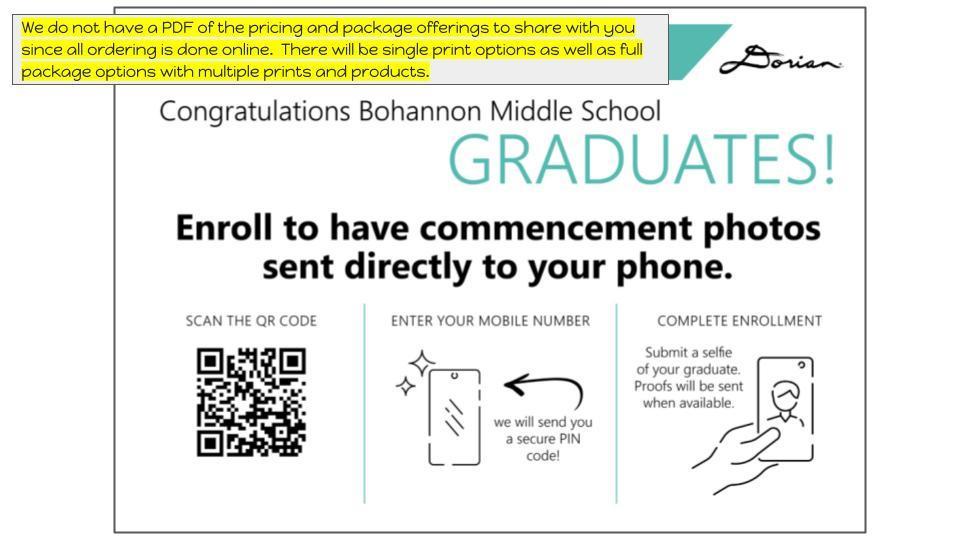 We do not have a PDF of the pricing and package offerings to share with you since all ordering is done online. There will be single print options as well as full package options with multiple prints and products.

Dorian

Congratulations Bohannon Middle School

GRADUATES!

Enroll to have commencement photos sent directly to your phone.

SCAN THE QR CODE

ENTER YOUR MOBILE NUMBER

we will send you a secure PIN code!

COMPLETE ENROLLMENT

Submit a selfie of your graduate. Proofs will be sent when available.